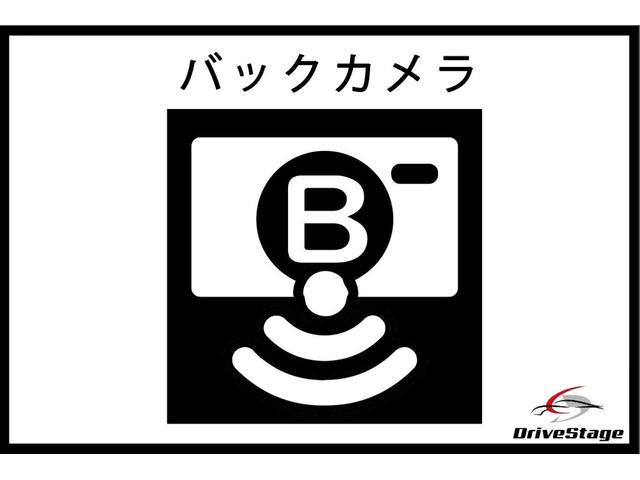 バックカメラ

B

DriveStage